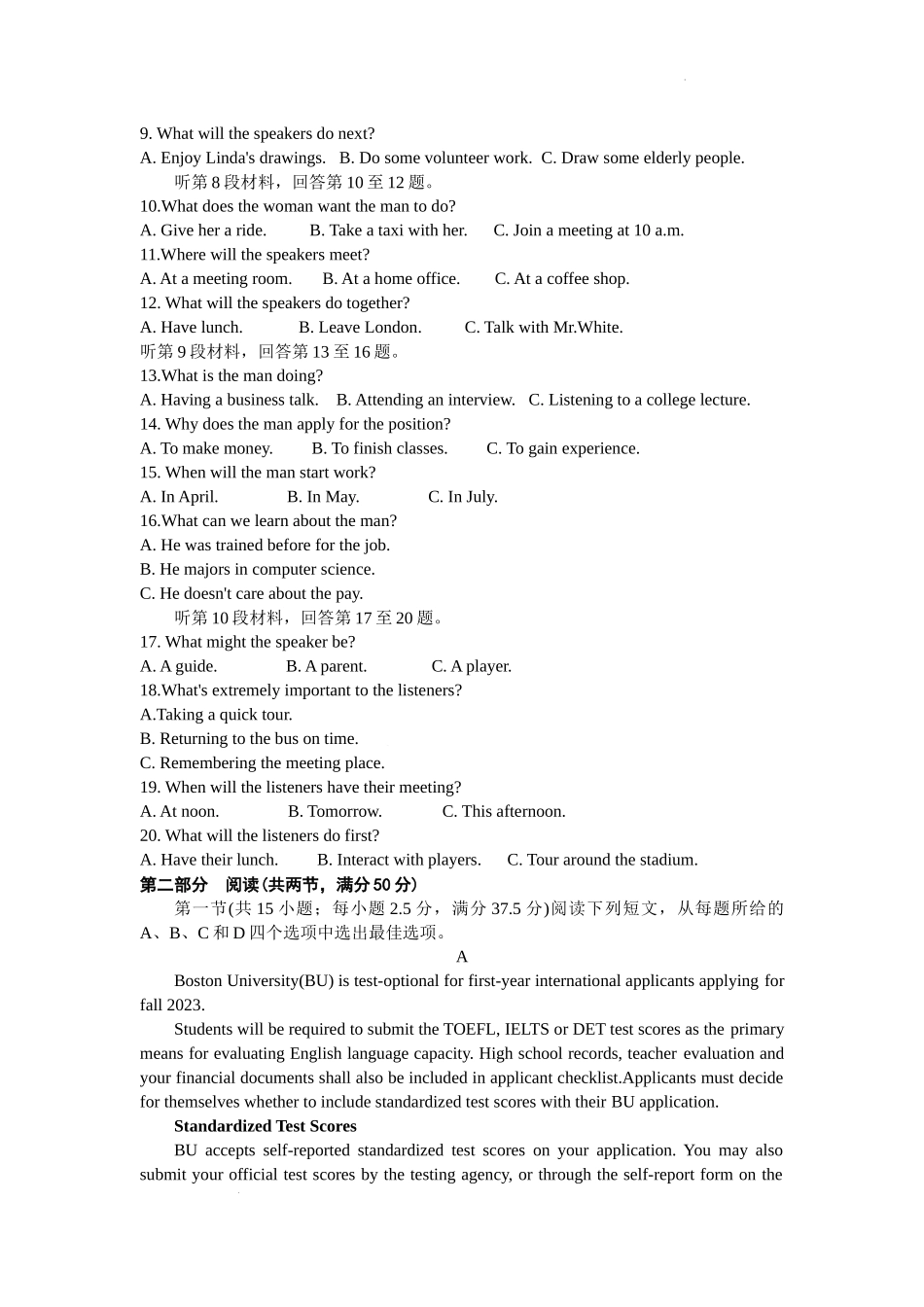 9. What will the speakers do next?
A. Enjoy Linda's drawings. B. Do some volunteer work. C. Draw some elderly people.
听第 8 段材料，回答第 10 至 12 题。
10.What does the woman want the man to do?
A. Give her a ride. B. Take a taxi with her. C. Join a meeting at 10 a.m.
11.Where will the speakers meet?
A. At a meeting room. B. At a home office. C. At a coffee shop.
12. What will the speakers do together?
A. Have lunch. B. Leave London. C. Talk with Mr.White.
听第 9 段材料，回答第 13 至 16 题。
13.What is the man doing?
A. Having a business talk. B. Attending an interview. C. Listening to a college lecture.
14. Why does the man apply for the position?
A. To make money. B. To finish classes. C. To gain experience.
15. When will the man start work?
A. In April. B. In May. C. In July.
16.What can we learn about the man?
A. He was trained before for the job.
B. He majors in computer science.
C. He doesn't care about the pay.
听第 10 段材料，回答第 17 至 20 题。
17. What might the speaker be?
A. A guide. B. A parent. C. A player.
18.What's extremely important to the listeners?
A.Taking a quick tour.
B. Returning to the bus on time.
C. Remembering the meeting place.
19. When will the listeners have their meeting?
A. At noon. B. Tomorrow. C. This afternoon.
20. What will the listeners do first?
A. Have their lunch. B. Interact with players. C. Tour around the stadium.
第二部分 阅读(共两节，满分 50 分)
第一节(共 15 小题；每小题 2.5 分，满分 37.5 分)阅读下列短文，从每题所给的 A、B、C 和 D 四个选项中选出最佳选项。
A
Boston University(BU) is test-optional for first-year international applicants applying for fall 2023.
Students will be required to submit the TOEFL, IELTS or DET test scores as the primary means for evaluating English language capacity. High school records, teacher evaluation and your financial documents shall also be included in applicant checklist.Applicants must decide for themselves whether to include standardized test scores with their BU application.
Standardized Test Scores
BU accepts self-reported standardized test scores on your application. You may also submit your official test scores by the testing agency, or through the self-report form on the